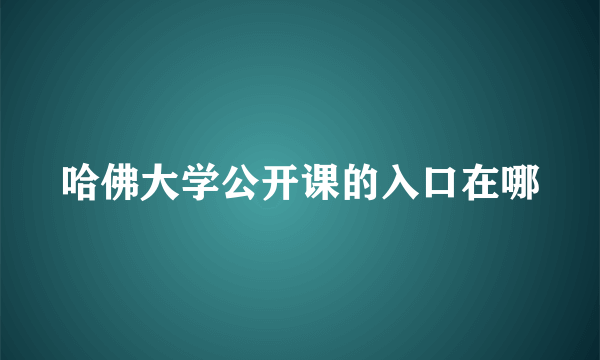 哈佛大学公开课的入口在哪